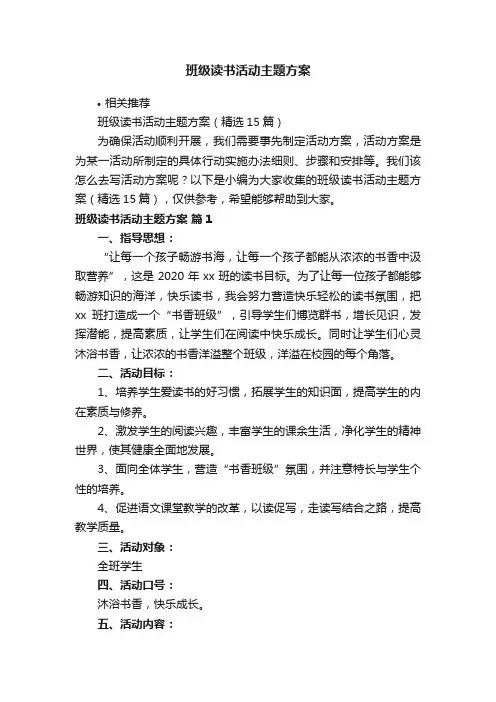 班级读书活动主题方案

• 相关推荐

班级读书活动主题方案（精选 15 篇）

为确保活动顺利开展，我们需要事先制定活动方案，活动方案是为某一活动所制定的具体行动实施办法细则、步骤和安排等。我们该怎么去写活动方案呢？以下是小编为大家收集的班级读书活动主题方案（精选 15 篇），仅供参考，希望能够帮助到大家。

班级读书活动主题方案 篇 1

一、指导思想：

“让每一个孩子畅游书海，让每一个孩子都能从浓浓的书香中汲取营养”，这是 2020 年 xx 班的读书目标。为了让每一位孩子都能够畅游知识的海洋，快乐读书，我会努力营造快乐轻松的读书氛围，把 xx 班打造成一个“书香班级”，引导学生们博览群书，增长见识，发挥潜能，提高素质，让学生们在阅读中快乐成长。同时让学生们心灵沐浴书香，让浓浓的书香洋溢整个班级，洋溢在校园的每个角落。

二、活动目标：

1、培养学生爱读书的好习惯，拓展学生的知识面，提高学生的内在素质与修养。

2、激发学生的阅读兴趣，丰富学生的课余生活，净化学生的精神世界，使其健康全面地发展。

3、面向全体学生，营造“书香班级”氛围，并注意特长与学生个性的培养。

4、促进语文课堂教学的改革，以读促写，走读写结合之路，提高教学质量。

三、活动对象：

全班学生

四、活动口号：

沐浴书香，快乐成长。

五、活动内容：